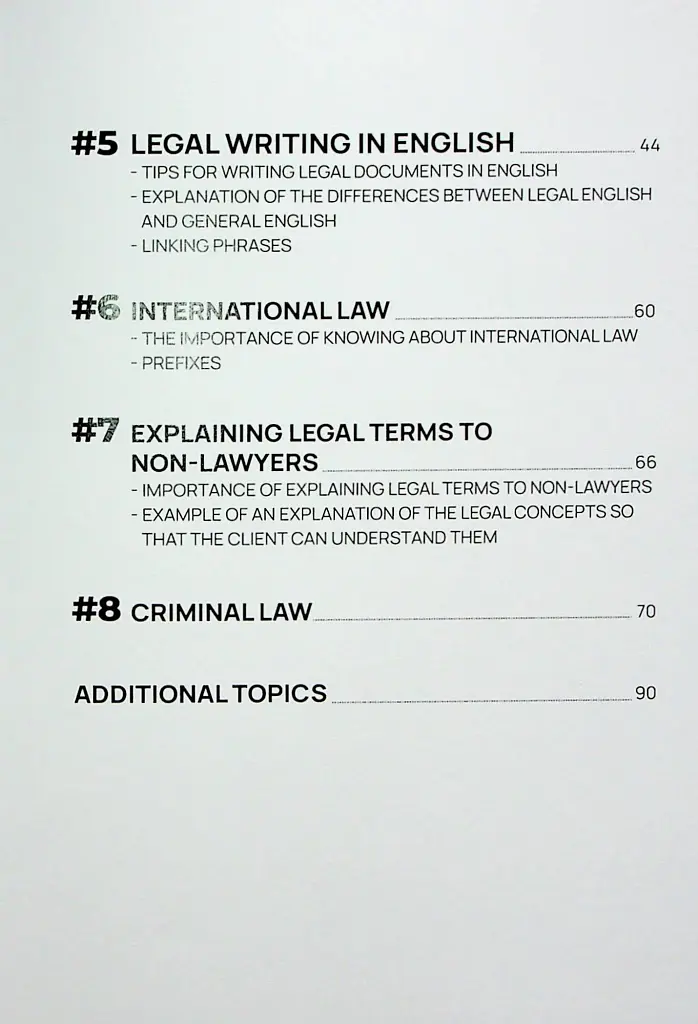 #5 LEGAL WRITING IN ENGLISH 44
- TIPS FOR WRITING LEGAL DOCUMENTS IN ENGLISH
- EXPLANATION OF THE DIFFERENCES BETWEEN LEGAL ENGLISH AND GENERAL ENGLISH
- LINKING PHRASES

#6 INTERNATIONAL LAW 60
- THE IMPORTANCE OF KNOWING ABOUT INTERNATIONAL LAW
- PREFIXES

#7 EXPLAINING LEGAL TERMS TO NON-LAWYERS 66
- IMPORTANCE OF EXPLAINING LEGAL TERMS TO NON-LAWYERS
- EXAMPLE OF AN EXPLANATION OF THE LEGAL CONCEPTS SO THAT THE CLIENT CAN UNDERSTAND THEM

#8 CRIMINAL LAW 70

ADDITIONAL TOPICS 90